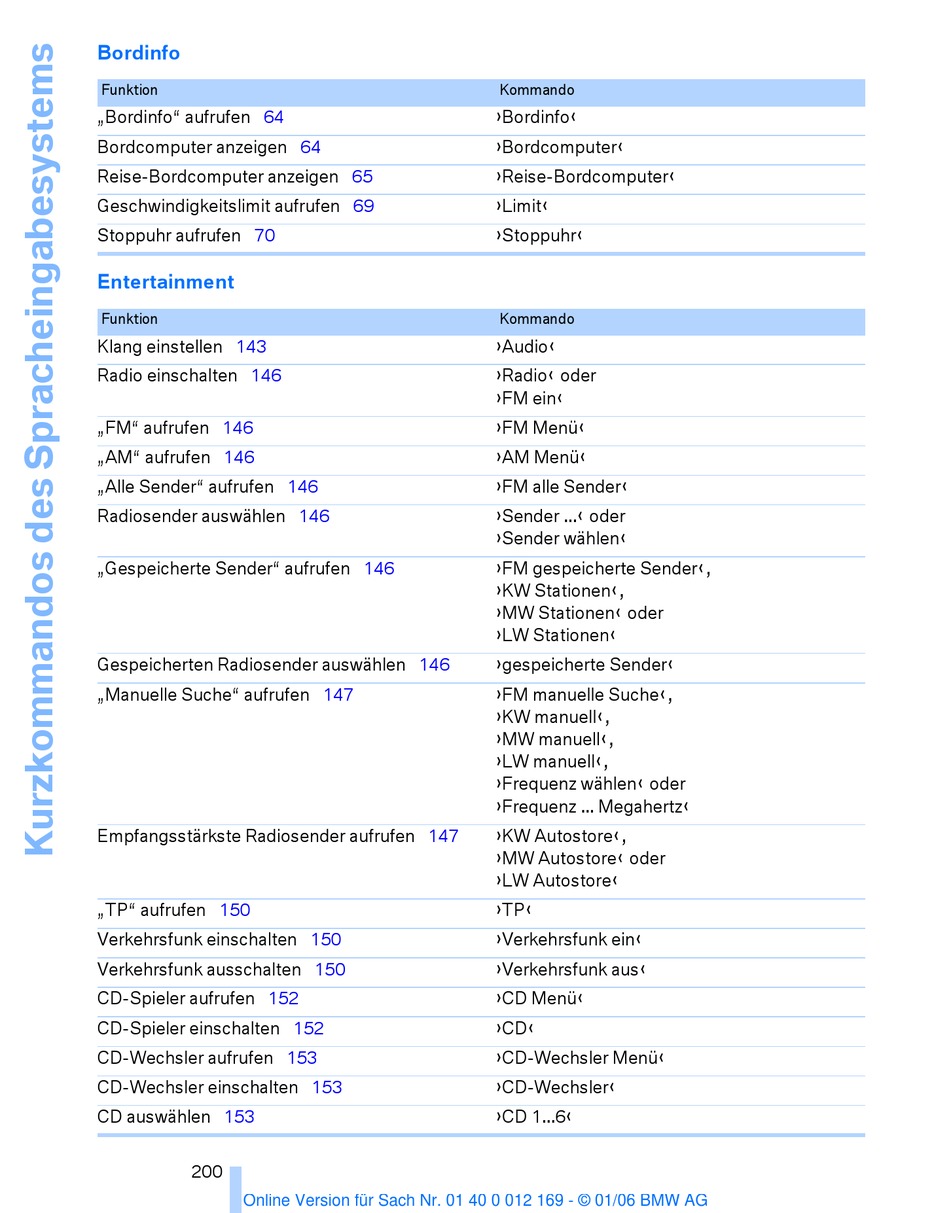 Kurzkommandos des Spracheingabesystems

Bordinfo

| Funktion | Kommando |
|---|---|
| „Bordinfo“ aufrufen 64 | ›Bordinfo‹ |
| Bordcomputer anzeigen 64 | ›Bordcomputer‹ |
| Reise-Bordcomputer anzeigen 65 | ›Reise-Bordcomputer‹ |
| Geschwindigkeitslimit aufrufen 69 | ›Limit‹ |
| Stoppuhr aufrufen 70 | ›Stoppuhr‹ |

Entertainment

| Funktion | Kommando |
|---|---|
| Klang einstellen 143 | ›Audio‹ |
| Radio einschalten 146 | ›Radio‹ oder ›FM ein‹ |
| „FM“ aufrufen 146 | ›FM Menü‹ |
| „AM“ aufrufen 146 | ›AM Menü‹ |
| „Alle Sender“ aufrufen 146 | ›FM alle Sender‹ |
| Radiosender auswählen 146 | ›Sender ...‹ oder ›Sender wählen‹ |
| „Gespeicherte Sender“ aufrufen 146 | ›FM gespeicherte Sender‹, ›KW Stationen‹, ›MW Stationen‹ oder ›LW Stationen‹ |
| Gespeicherten Radiosender auswählen 146 | ›gespeicherte Sender‹ |
| „Manuelle Suche“ aufrufen 147 | ›FM manuelle Suche‹, ›KW manuell‹, ›MW manuell‹, ›LW manuell‹, ›Frequenz wählen‹ oder ›Frequenz ... Megahertz‹ |
| Empfangsstärkste Radiosender aufrufen 147 | ›KW Autostore‹, ›MW Autostore‹ oder ›LW Autostore‹ |
| „TP“ aufrufen 150 | ›TP‹ |
| Verkehrsfunk einschalten 150 | ›Verkehrsfunk ein‹ |
| Verkehrsfunk ausschalten 150 | ›Verkehrsfunk aus‹ |
| CD-Spieler aufrufen 152 | ›CD Menü‹ |
| CD-Spieler einschalten 152 | ›CD‹ |
| CD-Wechsler aufrufen 153 | ›CD-Wechsler Menü‹ |
| CD-Wechsler einschalten 153 | ›CD-Wechsler‹ |
| CD auswählen 153 | ›CD 1...6‹ |

200

Online Version für Sach Nr. 01 40 0 012 169 - © 01/06 BMW AG